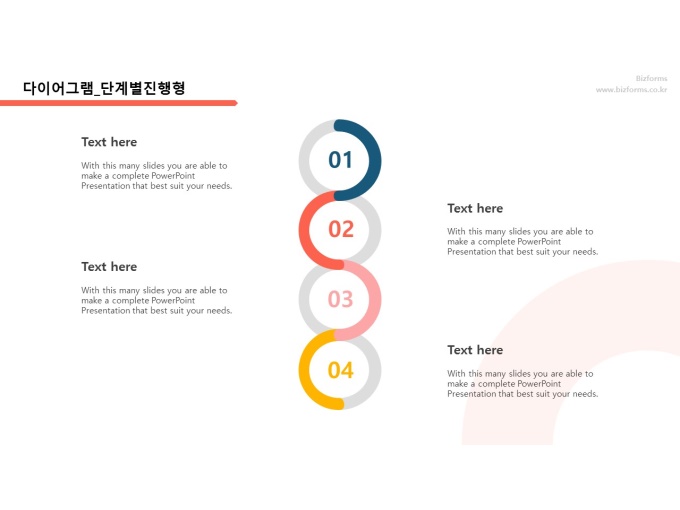 다이어그램_단계별진행형

Bizforms
www.bizforms.co.kr

Text here

With this many slides you are able to make a complete PowerPoint Presentation that best suit your needs.

01

02

Text here

With this many slides you are able to make a complete PowerPoint Presentation that best suit your needs.

Text here

With this many slides you are able to make a complete PowerPoint Presentation that best suit your needs.

03

04

Text here

With this many slides you are able to make a complete PowerPoint Presentation that best suit your needs.